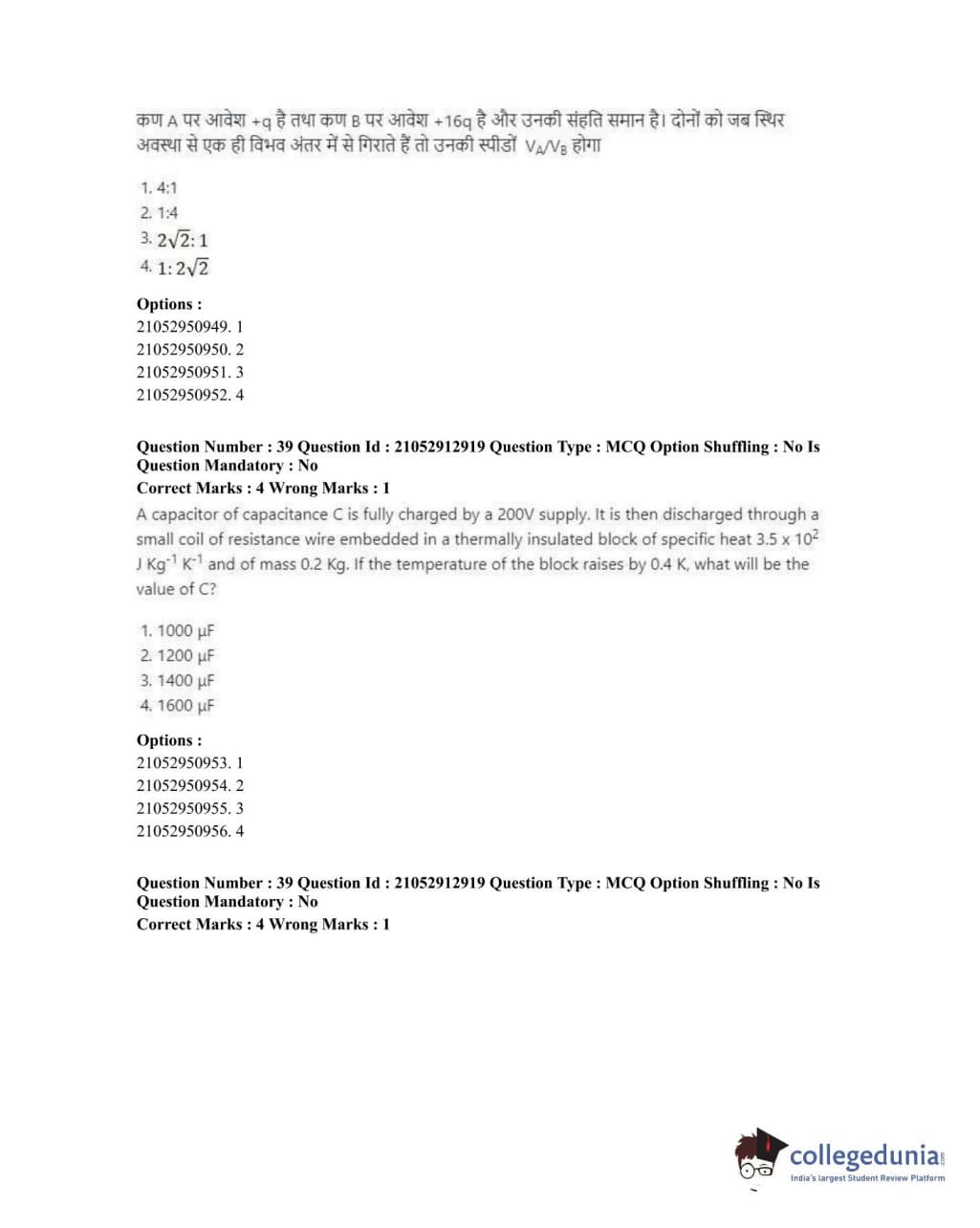 कण A पर आवेश +q है तथा कण B पर आवेश +16q है और उनकी संहति समान है। दोनों को जब स्थिर अवस्था से एक ही विभव अंतर में से गिराते हैं तो उनकी स्पीडों $V_A/V_B$ होगा

1. 4:1
2. 1:4
3. $2\sqrt{2}:1$
4. $1:2\sqrt{2}$

Options :
21052950949. 1
21052950950. 2
21052950951. 3
21052950952. 4

Question Number : 39 Question Id : 21052912919 Question Type : MCQ Option Shuffling : No Is Question Mandatory : No
Correct Marks : 4 Wrong Marks : 1
A capacitor of capacitance C is fully charged by a 200V supply. It is then discharged through a small coil of resistance wire embedded in a thermally insulated block of specific heat $3.5 \times 10^2$ J $Kg^{-1}$ $K^{-1}$ and of mass 0.2 Kg. If the temperature of the block raises by 0.4 K, what will be the value of C?

1. 1000 μF
2. 1200 μF
3. 1400 μF
4. 1600 μF

Options :
21052950953. 1
21052950954. 2
21052950955. 3
21052950956. 4

Question Number : 39 Question Id : 21052912919 Question Type : MCQ Option Shuffling : No Is Question Mandatory : No
Correct Marks : 4 Wrong Marks : 1

collegedunia.com
India's largest Student Review Platform